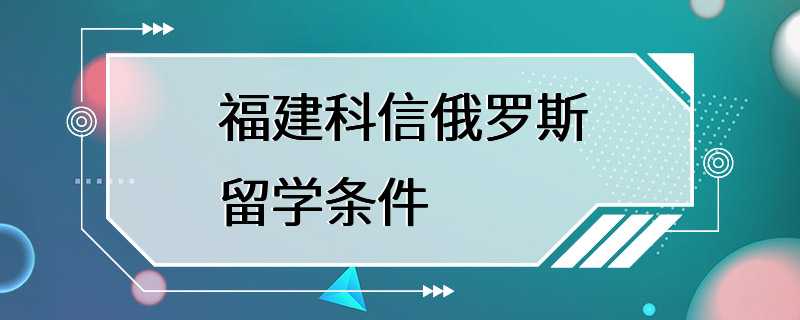 福建科信俄罗斯留学条件